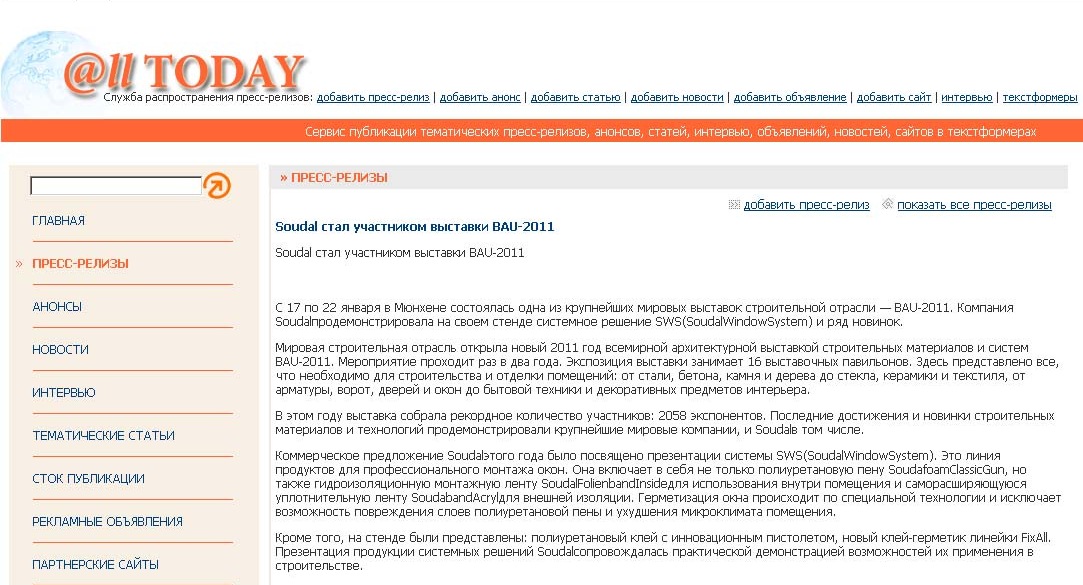 @ll TODAY

Служба распространения пресс-релизов: добавить пресс-релиз | добавить анонс | добавить статью | добавить новости | добавить объявление | добавить сайт | интервью | текстформеры

Сервис публикации тематических пресс-релизов, анонсов, статей, интервью, объявлений, новостей, сайтов в текстформерах

ГЛАВНАЯ

» ПРЕСС-РЕЛИЗЫ

АНОНСЫ

НОВОСТИ

ИНТЕРВЬЮ

ТЕМАТИЧЕСКИЕ СТАТЬИ

СТОК ПУБЛИКАЦИИ

РЕКЛАМНЫЕ ОБЪЯВЛЕНИЯ

ПАРТНЕРСКИЕ САЙТЫ

» ПРЕСС-РЕЛИЗЫ

добавить пресс-релиз показать все пресс-релизы

Soudal стал участником выставки BAU-2011

Soudal стал участником выставки BAU-2011

С 17 по 22 января в Мюнхене состоялась одна из крупнейших мировых выставок строительной отрасли — BAU-2011. Компания Soudalпродемонстрировала на своем стенде системное решение SWS(SoudalWindowSystem) и ряд новинок.

Мировая строительная отрасль открыла новый 2011 год всемирной архитектурной выставкой строительных материалов и систем BAU-2011. Мероприятие проходит раз в два года. Экспозиция выставки занимает 16 выставочных павильонов. Здесь представлено все, что необходимо для строительства и отделки помещений: от стали, бетона, камня и дерева до стекла, керамики и текстиля, от арматуры, ворот, дверей и окон до бытовой техники и декоративных предметов интерьера.

В этом году выставка собрала рекордное количество участников: 2058 экспонентов. Последние достижения и новинки строительных материалов и технологий продемонстрировали крупнейшие мировые компании, и Soudalв том числе.

Коммерческое предложение Soudalэтого года было посвящено презентации системы SWS(SoudalWindowSystem). Это линия продуктов для профессионального монтажа окон. Она включает в себя не только полиуретановую пену SoudafoamClassicGun, но также гидроизоляционную монтажную ленту SoudalFolienbandInsideдля использования внутри помещения и саморасширяющуюся уплотнительную ленту SoudabandAcrylдля внешней изоляции. Герметизация окна происходит по специальной технологии и исключает возможность повреждения слоев полиуретановой пены и ухудшения микроклимата помещения.

Кроме того, на стенде были представлены: полиуретановый клей с инновационным пистолетом, новый клей-герметик линейки FixAll. Презентация продукции системных решений Soudalсопровождалась практической демонстрацией возможностей их применения в строительстве.